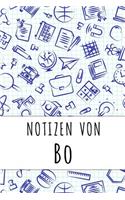 NOTIZEN VON

BO